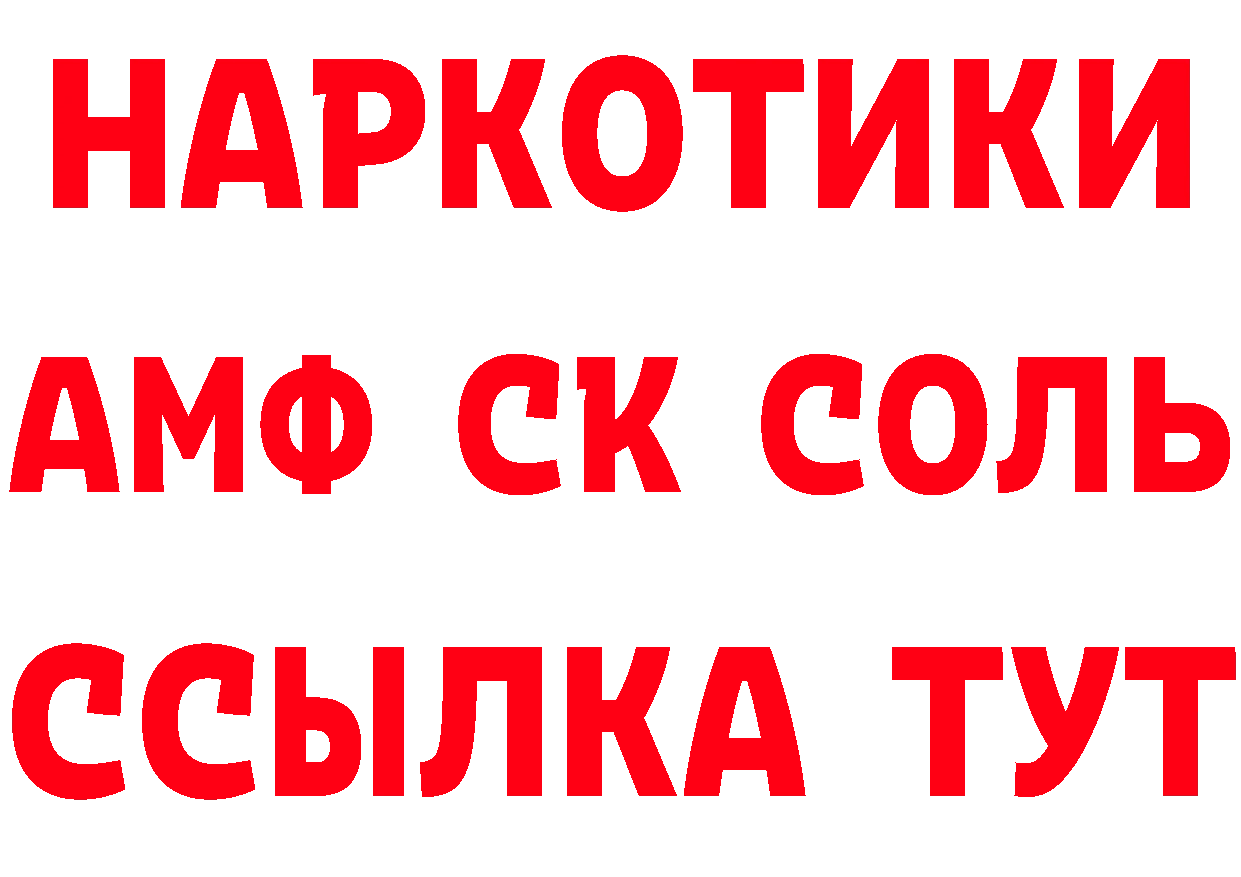 НАРКОТИКИ
АМФ СК СОЛЬ
ССЫЛКА ТУТ